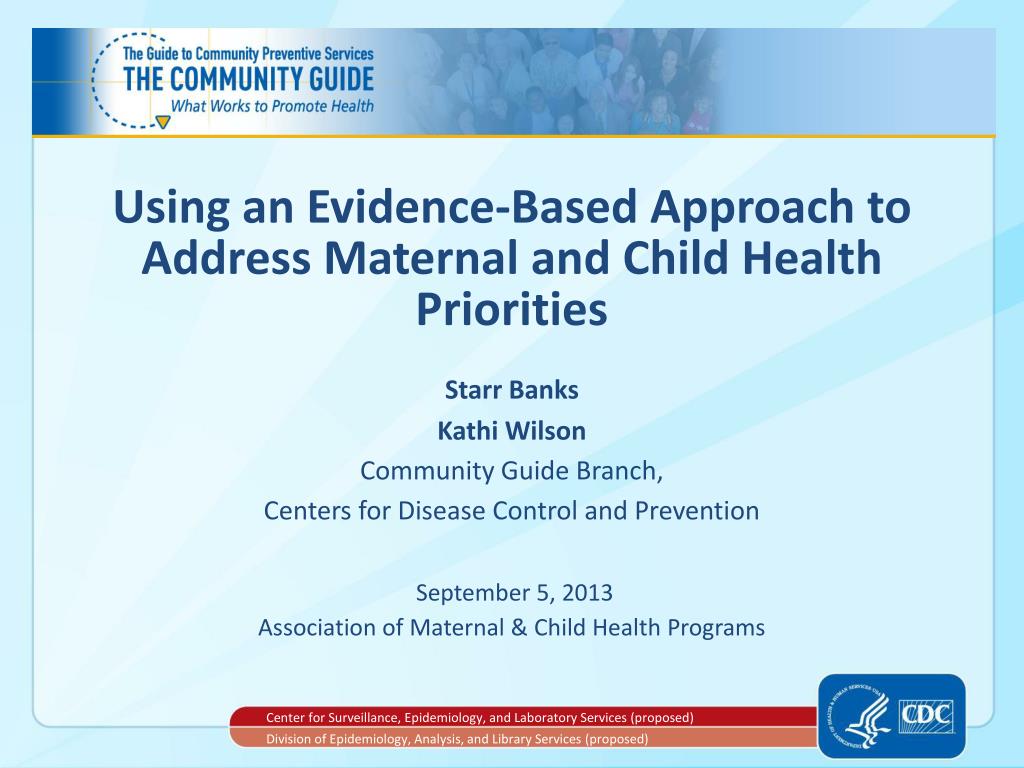 The Guide to Community Preventive Services
THE COMMUNITY GUIDE
What Works to Promote Health

Using an Evidence-Based Approach to Address Maternal and Child Health Priorities

Starr Banks
Kathi Wilson
Community Guide Branch,
Centers for Disease Control and Prevention

September 5, 2013
Association of Maternal & Child Health Programs

Center for Surveillance, Epidemiology, and Laboratory Services (proposed)
Division of Epidemiology, Analysis, and Library Services (proposed)

CDC